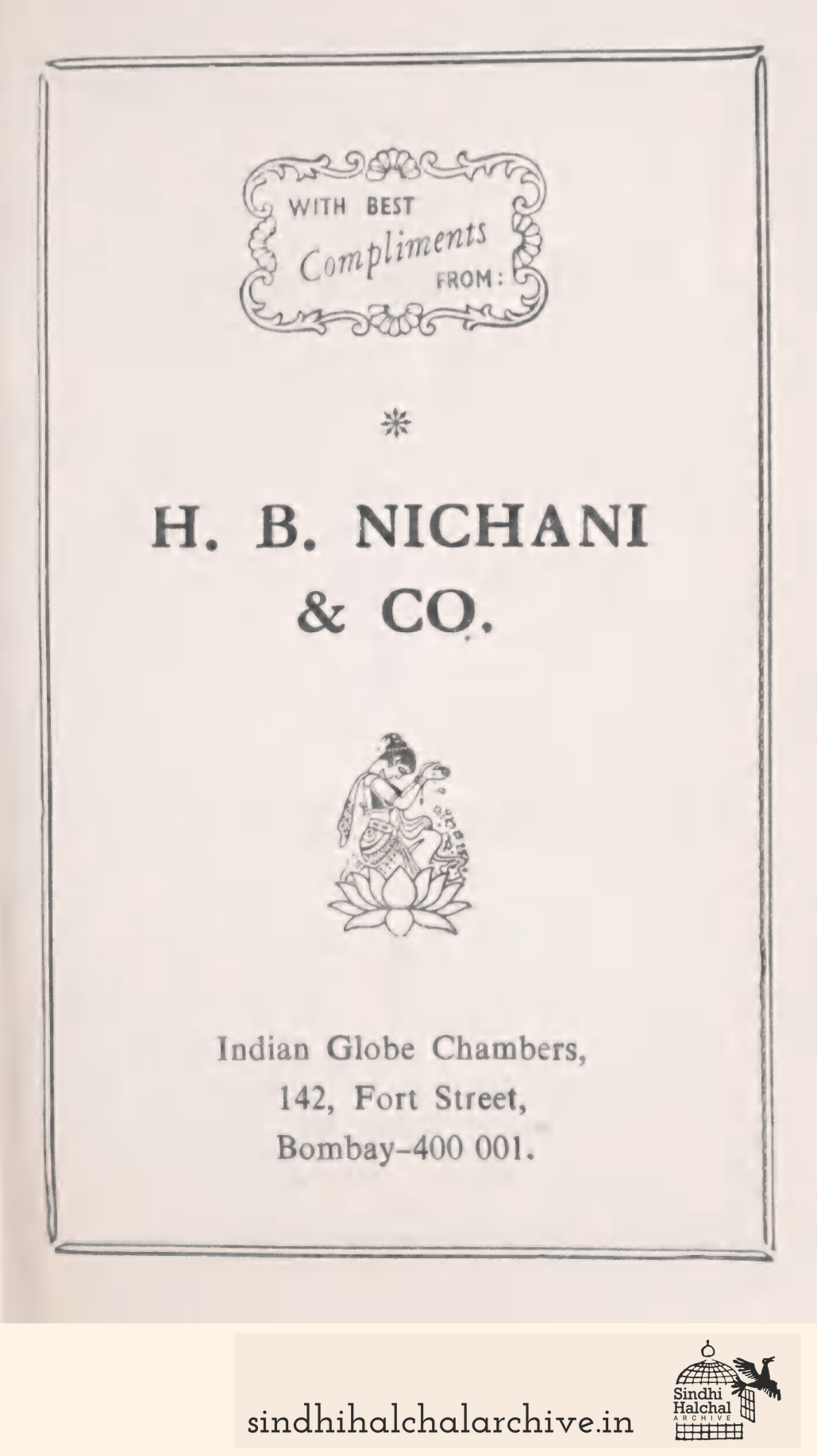 WITH BEST
Compliments
FROM:

*

H. B. NICHANI
& CO.

Indian Globe Chambers,
142, Fort Street,
Bombay-400 001.

sindhihalchalarchive.in

Sindhi
Halchal
ARCHIVE